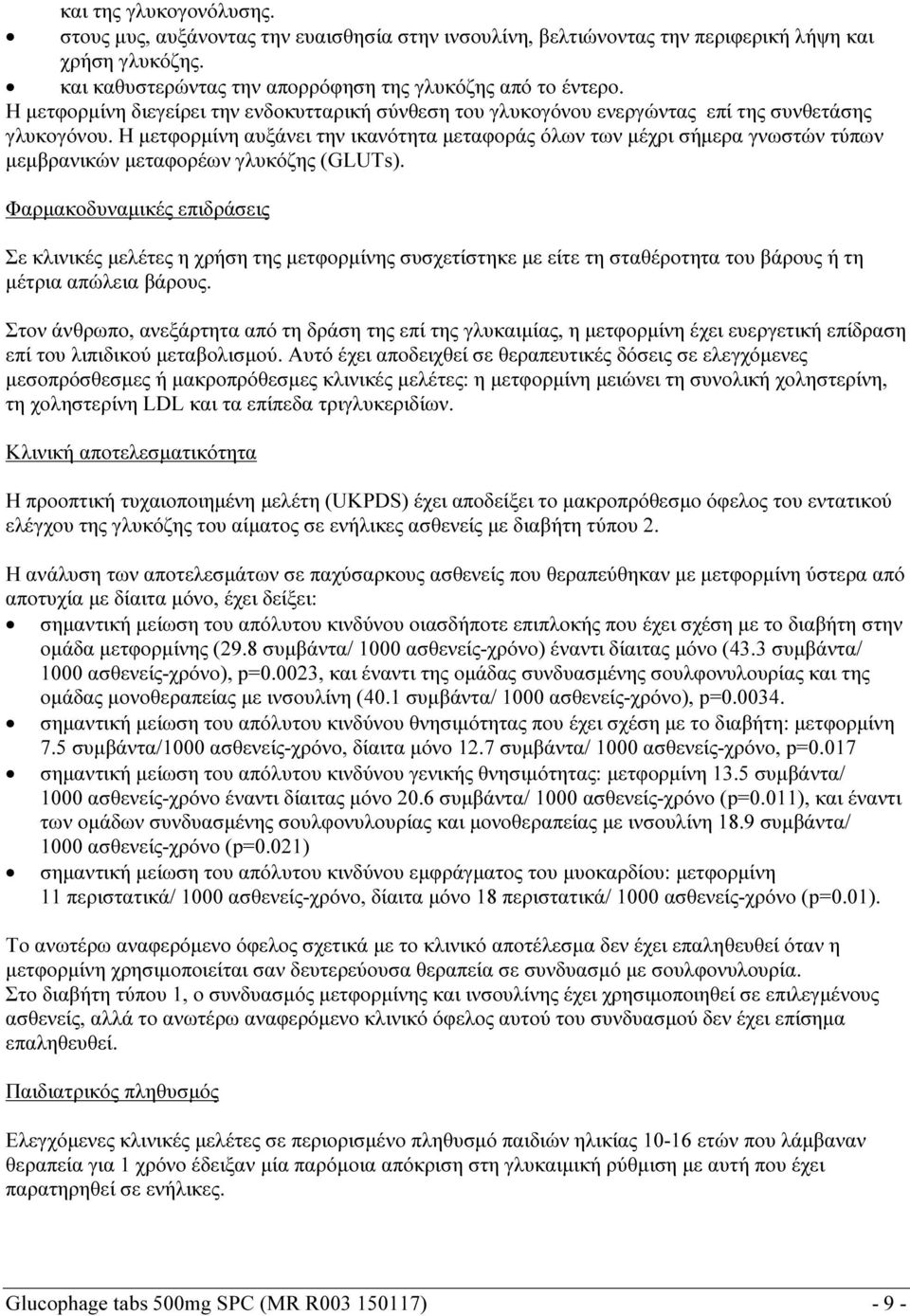 και της γλυκογονόλυσης.
• στους μυς, αυξάνοντας την ευαισθησία στην ινσουλίνη, βελτιώνοντας την περιφερική λήψη και χρήση γλυκόζης.
• και καθυστερώντας την απορρόφηση της γλυκόζης από το έντερο.
Η μετφορμίνη διεγείρει την ενδοκυτταρική σύνθεση του γλυκογόνου ενεργώντας επί της συνθετάσης γλυκογόνου. Η μετφορμίνη αυξάνει την ικανότητα μεταφοράς όλων των μέχρι σήμερα γνωστών τύπων μεμβρανικών μεταφορέων γλυκόζης (GLUTs).

Φαρμακοδυναμικές επιδράσεις

Σε κλινικές μελέτες η χρήση της μετφορμίνης συσχετίστηκε με είτε τη σταθέροτητα του βάρους ή τη μέτρια απώλεια βάρους.

Στον άνθρωπο, ανεξάρτητα από τη δράση της επί της γλυκαιμίας, η μετφορμίνη έχει ευεργετική επίδραση επί του λιπιδικού μεταβολισμού. Αυτό έχει αποδειχθεί σε θεραπευτικές δόσεις σε ελεγχόμενες μεσοπρόσθεσμες ή μακροπρόθεσμες κλινικές μελέτες: η μετφορμίνη μειώνει τη συνολική χοληστερίνη, τη χοληστερίνη LDL και τα επίπεδα τριγλυκεριδίων.

Κλινική αποτελεσματικότητα

Η προοπτική τυχαιοποιημένη μελέτη (UKPDS) έχει αποδείξει το μακροπρόθεσμο όφελος του εντατικού ελέγχου της γλυκόζης του αίματος σε ενήλικες ασθενείς με διαβήτη τύπου 2.

Η ανάλυση των αποτελεσμάτων σε παχύσαρκους ασθενείς που θεραπεύθηκαν με μετφορμίνη ύστερα από αποτυχία με δίαιτα μόνο, έχει δείξει:
• σημαντική μείωση του απόλυτου κινδύνου οιασδήποτε επιπλοκής που έχει σχέση με το διαβήτη στην ομάδα μετφορμίνης (29.8 συμβάντα/ 1000 ασθενείς-χρόνο) έναντι δίαιτας μόνο (43.3 συμβάντα/ 1000 ασθενείς-χρόνο), p=0.0023, και έναντι της ομάδας συνδυασμένης σουλφονυλουρίας και της ομάδας μονοθεραπείας με ινσουλίνη (40.1 συμβάντα/ 1000 ασθενείς-χρόνο), p=0.0034.
• σημαντική μείωση του απόλυτου κινδύνου θνησιμότητας που έχει σχέση με το διαβήτη: μετφορμίνη 7.5 συμβάντα/1000 ασθενείς-χρόνο, δίαιτα μόνο 12.7 συμβάντα/ 1000 ασθενείς-χρόνο, p=0.017
• σημαντική μείωση του απόλυτου κινδύνου γενικής θνησιμότητας: μετφορμίνη 13.5 συμβάντα/ 1000 ασθενείς-χρόνο έναντι δίαιτας μόνο 20.6 συμβάντα/ 1000 ασθενείς-χρόνο (p=0.011), και έναντι των ομάδων συνδυασμένης σουλφονυλουρίας και μονοθεραπείας με ινσουλίνη 18.9 συμβάντα/ 1000 ασθενείς-χρόνο (p=0.021)
• σημαντική μείωση του απόλυτου κινδύνου εμφράγματος του μυοκαρδίου: μετφορμίνη 11 περιστατικά/ 1000 ασθενείς-χρόνο, δίαιτα μόνο 18 περιστατικά/ 1000 ασθενείς-χρόνο (p=0.01).

Το ανωτέρω αναφερόμενο όφελος σχετικά με το κλινικό αποτέλεσμα δεν έχει επαληθευθεί όταν η μετφορμίνη χρησιμοποιείται σαν δευτερεύουσα θεραπεία σε συνδυασμό με σουλφονυλουρία.
Στο διαβήτη τύπου 1, ο συνδυασμός μετφορμίνης και ινσουλίνης έχει χρησιμοποιηθεί σε επιλεγμένους ασθενείς, αλλά το ανωτέρω αναφερόμενο κλινικό όφελος αυτού του συνδυασμού δεν έχει επίσημα επαληθευθεί.

Παιδιατρικός πληθυσμός

Ελεγχόμενες κλινικές μελέτες σε περιορισμένο πληθυσμό παιδιών ηλικίας 10-16 ετών που λάμβαναν θεραπεία για 1 χρόνο έδειξαν μία παρόμοια απόκριση στη γλυκαιμική ρύθμιση με αυτή που έχει παρατηρηθεί σε ενήλικες.

Glucophage tabs 500mg SPC (MR R003 150117) - 9 -